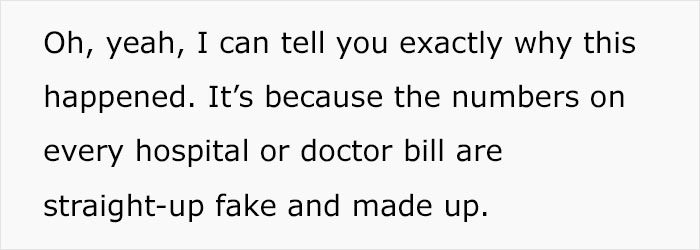 Oh, yeah, I can tell you exactly why this happened. It’s because the numbers on every hospital or doctor bill are straight-up fake and made up.